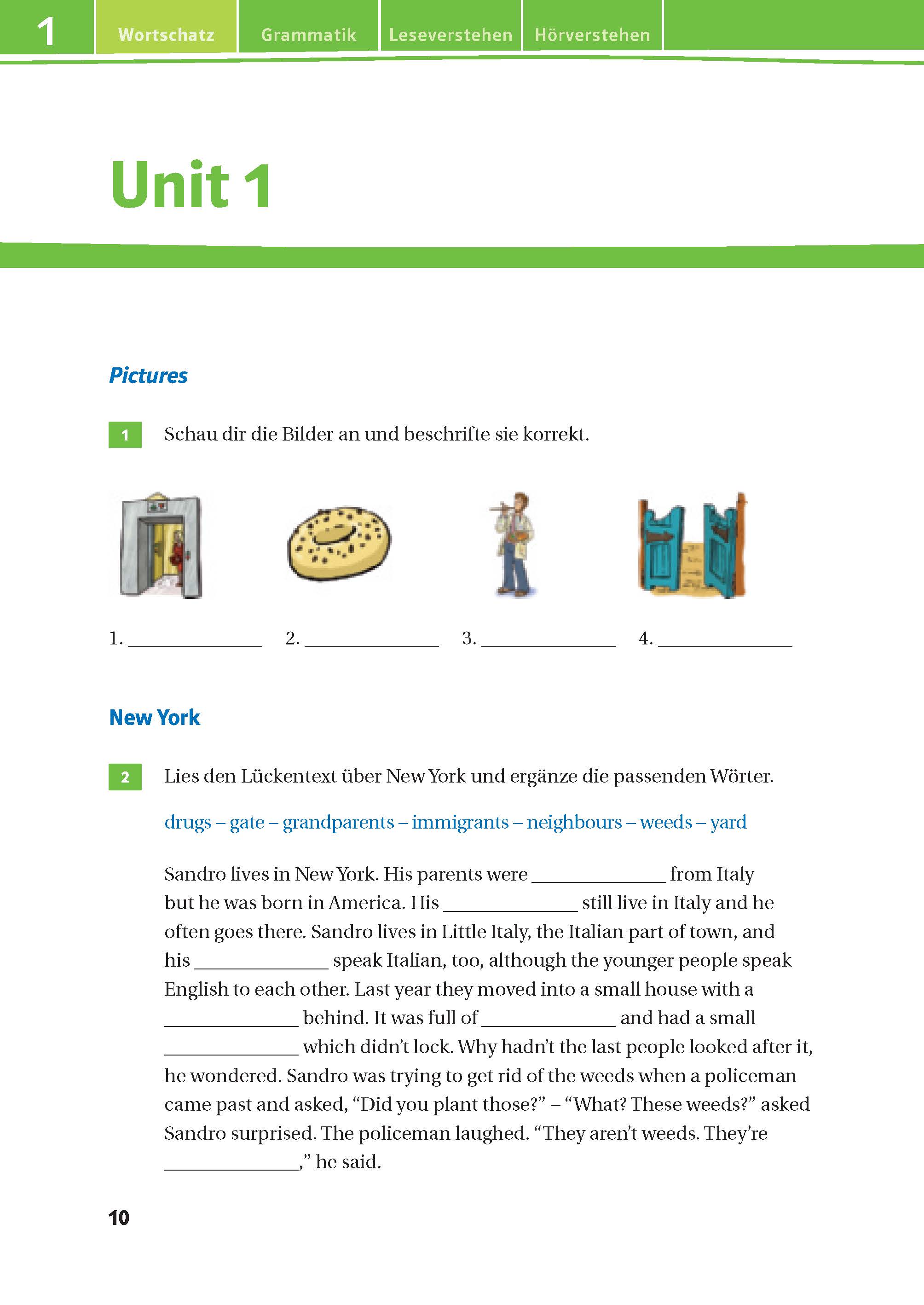 1 Wortschatz Grammatik Leseverstehen Hörverstehen

Unit 1

Pictures

1 Schau dir die Bilder an und beschrifte sie korrekt.

1. ______________ 2. ______________ 3. ______________ 4. ______________

New York

2 Lies den Lückentext über New York und ergänze die passenden Wörter.

drugs – gate – grandparents – immigrants – neighbours – weeds – yard

Sandro lives in New York. His parents were ______________ from Italy but he was born in America. His ______________ still live in Italy and he often goes there. Sandro lives in Little Italy, the Italian part of town, and his ______________ speak Italian, too, although the younger people speak English to each other. Last year they moved into a small house with a ______________ behind. It was full of ______________ and had a small ______________ which didn't lock. Why hadn't the last people looked after it, he wondered. Sandro was trying to get rid of the weeds when a policeman came past and asked, "Did you plant those?" – "What? These weeds?" asked Sandro surprised. The policeman laughed. "They aren't weeds. They're ______________," he said.

10